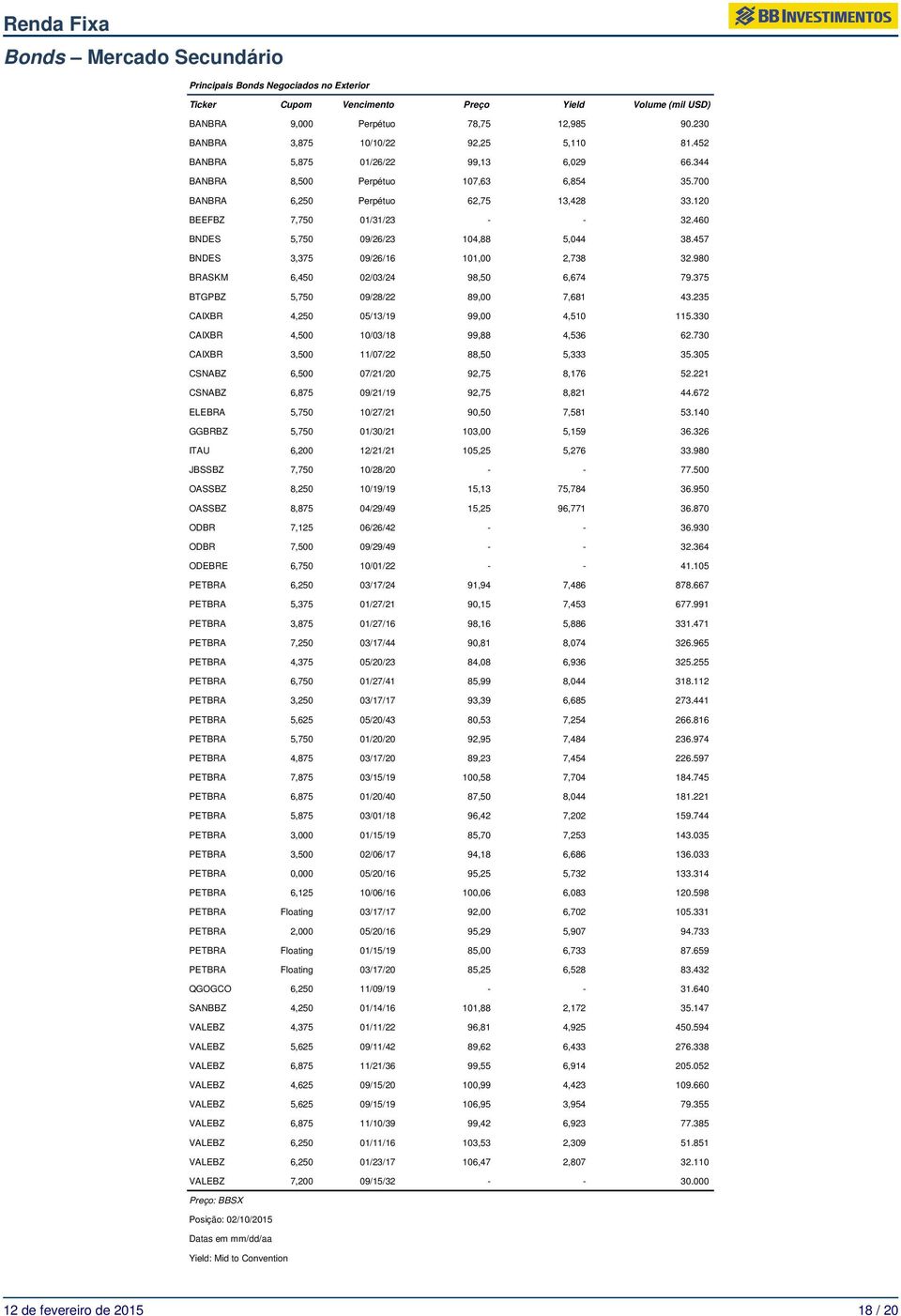 Renda Fixa

BB INVESTIMENTOS

Bonds – Mercado Secundário

Principais Bonds Negociados no Exterior

| Ticker | Cupom | Vencimento | Preço | Yield | Volume (mil USD) |
|---|---|---|---|---|---|
| BANBRA | 9,000 | Perpétuo | 78,75 | 12,985 | 90.230 |
| BANBRA | 3,875 | 10/10/22 | 92,25 | 5,110 | 81.452 |
| BANBRA | 5,875 | 01/26/22 | 99,13 | 6,029 | 66.344 |
| BANBRA | 8,500 | Perpétuo | 107,63 | 6,854 | 35.700 |
| BANBRA | 6,250 | Perpétuo | 62,75 | 13,428 | 33.120 |
| BEEFBZ | 7,750 | 01/31/23 | - | - | 32.460 |
| BNDES | 5,750 | 09/26/23 | 104,88 | 5,044 | 38.457 |
| BNDES | 3,375 | 09/26/16 | 101,00 | 2,738 | 32.980 |
| BRASKM | 6,450 | 02/03/24 | 98,50 | 6,674 | 79.375 |
| BTGPBZ | 5,750 | 09/28/22 | 89,00 | 7,681 | 43.235 |
| CAIXBR | 4,250 | 05/13/19 | 99,00 | 4,510 | 115.330 |
| CAIXBR | 4,500 | 10/03/18 | 99,88 | 4,536 | 62.730 |
| CAIXBR | 3,500 | 11/07/22 | 88,50 | 5,333 | 35.305 |
| CSNABZ | 6,500 | 07/21/20 | 92,75 | 8,176 | 52.221 |
| CSNABZ | 6,875 | 09/21/19 | 92,75 | 8,821 | 44.672 |
| ELEBRA | 5,750 | 10/27/21 | 90,50 | 7,581 | 53.140 |
| GGBRBZ | 5,750 | 01/30/21 | 103,00 | 5,159 | 36.326 |
| ITAU | 6,200 | 12/21/21 | 105,25 | 5,276 | 33.980 |
| JBSSBZ | 7,750 | 10/28/20 | - | - | 77.500 |
| OASSBZ | 8,250 | 10/19/19 | 15,13 | 75,784 | 36.950 |
| OASSBZ | 8,875 | 04/29/49 | 15,25 | 96,771 | 36.870 |
| ODBR | 7,125 | 06/26/42 | - | - | 36.930 |
| ODBR | 7,500 | 09/29/49 | - | - | 32.364 |
| ODEBRE | 6,750 | 10/01/22 | - | - | 41.105 |
| PETBRA | 6,250 | 03/17/24 | 91,94 | 7,486 | 878.667 |
| PETBRA | 5,375 | 01/27/21 | 90,15 | 7,453 | 677.991 |
| PETBRA | 3,875 | 01/27/16 | 98,16 | 5,886 | 331.471 |
| PETBRA | 7,250 | 03/17/44 | 90,81 | 8,074 | 326.965 |
| PETBRA | 4,375 | 05/20/23 | 84,08 | 6,936 | 325.255 |
| PETBRA | 6,750 | 01/27/41 | 85,99 | 8,044 | 318.112 |
| PETBRA | 3,250 | 03/17/17 | 93,39 | 6,685 | 273.441 |
| PETBRA | 5,625 | 05/20/43 | 80,53 | 7,254 | 266.816 |
| PETBRA | 5,750 | 01/20/20 | 92,95 | 7,484 | 236.974 |
| PETBRA | 4,875 | 03/17/20 | 89,23 | 7,454 | 226.597 |
| PETBRA | 7,875 | 03/15/19 | 100,58 | 7,704 | 184.745 |
| PETBRA | 6,875 | 01/20/40 | 87,50 | 8,044 | 181.221 |
| PETBRA | 5,875 | 03/01/18 | 96,42 | 7,202 | 159.744 |
| PETBRA | 3,000 | 01/15/19 | 85,70 | 7,253 | 143.035 |
| PETBRA | 3,500 | 02/06/17 | 94,18 | 6,686 | 136.033 |
| PETBRA | 0,000 | 05/20/16 | 95,25 | 5,732 | 133.314 |
| PETBRA | 6,125 | 10/06/16 | 100,06 | 6,083 | 120.598 |
| PETBRA | Floating | 03/17/17 | 92,00 | 6,702 | 105.331 |
| PETBRA | 2,000 | 05/20/16 | 95,29 | 5,907 | 94.733 |
| PETBRA | Floating | 01/15/19 | 85,00 | 6,733 | 87.659 |
| PETBRA | Floating | 03/17/20 | 85,25 | 6,528 | 83.432 |
| QGOGCO | 6,250 | 11/09/19 | - | - | 31.640 |
| SANBBZ | 4,250 | 01/14/16 | 101,88 | 2,172 | 35.147 |
| VALEBZ | 4,375 | 01/11/22 | 96,81 | 4,925 | 450.594 |
| VALEBZ | 5,625 | 09/11/42 | 89,62 | 6,433 | 276.338 |
| VALEBZ | 6,875 | 11/21/36 | 99,55 | 6,914 | 205.052 |
| VALEBZ | 4,625 | 09/15/20 | 100,99 | 4,423 | 109.660 |
| VALEBZ | 5,625 | 09/15/19 | 106,95 | 3,954 | 79.355 |
| VALEBZ | 6,875 | 11/10/39 | 99,42 | 6,923 | 77.385 |
| VALEBZ | 6,250 | 01/11/16 | 103,53 | 2,309 | 51.851 |
| VALEBZ | 6,250 | 01/23/17 | 106,47 | 2,807 | 32.110 |
| VALEBZ | 7,200 | 09/15/32 | - | - | 30.000 |

Preço: BBSX

Posição: 02/10/2015

Datas em mm/dd/aa

Yield: Mid to Convention

12 de fevereiro de 2015

18 / 20